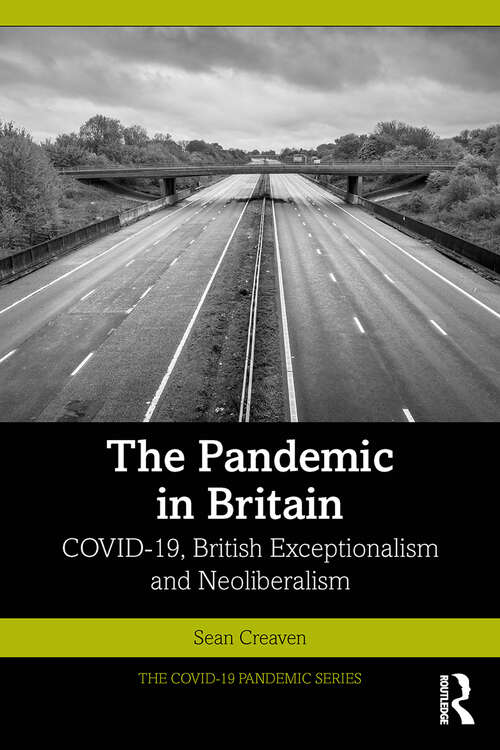 The Pandemic in Britain

COVID-19, British Exceptionalism and Neoliberalism

Sean Creaven

THE COVID-19 PANDEMIC SERIES

ROUTLEDGE